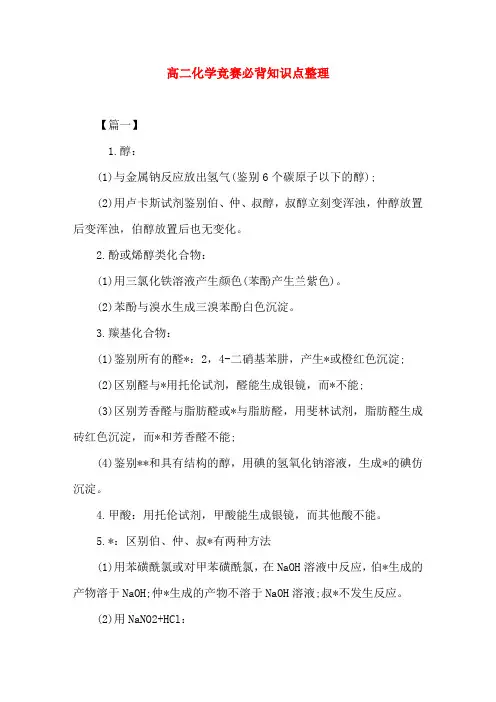 高二化学竞赛必背知识点整理

【篇一】

1.醇：

(1)与金属钠反应放出氢气(鉴别6个碳原子以下的醇)；

(2)用卢卡斯试剂鉴别伯、仲、叔醇，叔醇立刻变浑浊，仲醇放置后变浑浊，伯醇放置后也无变化。

2.酚或烯醇类化合物：

(1)用三氯化铁溶液产生颜色(苯酚产生兰紫色)。

(2)苯酚与溴水生成三溴苯酚白色沉淀。

3.羰基化合物：

(1)鉴别所有的醛*：2，4-二硝基苯肼，产生*或橙红色沉淀；

(2)区别醛与*用托伦试剂，醛能生成银镜，而*不能；

(3)区别芳香醛与脂肪醛或*与脂肪醛，用斐林试剂，脂肪醛生成砖红色沉淀，而*和芳香醛不能；

(4)鉴别**和具有结构的醇，用碘的氢氧化钠溶液，生成*的碘仿沉淀。

4.甲酸：用托伦试剂，甲酸能生成银镜，而其他酸不能。

5.*：区别伯、仲、叔*有两种方法

(1)用苯磺酰氯或对甲苯磺酰氯，在NaOH溶液中反应，伯*生成的产物溶于NaOH;仲*生成的产物不溶于NaOH溶液;叔*不发生反应。

(2)用NaNO2+HCl：